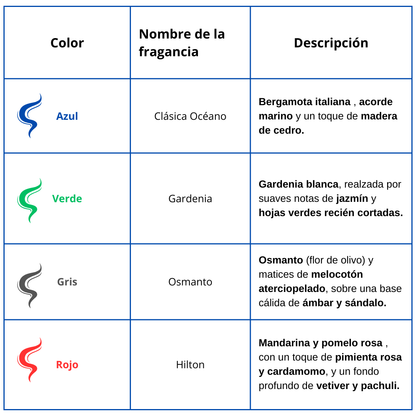 | Color | Nombre de la fragancia | Descripción |
|---|---|---|
| Azul | Clásica Océano | Bergamota italiana , acorde marino y un toque de madera de cedro. |
| Verde | Gardenia | Gardenia blanca, realzada por suaves notas de jazmín y hojas verdes recién cortadas. |
| Gris | Osmanto | Osmanto (flor de olivo) y matices de melocotón aterciopelado, sobre una base cálida de ámbar y sándalo. |
| Rojo | Hilton | Mandarina y pomelo rosa , con un toque de pimienta rosa y cardamomo, y un fondo profundo de vetiver y pachuli. |